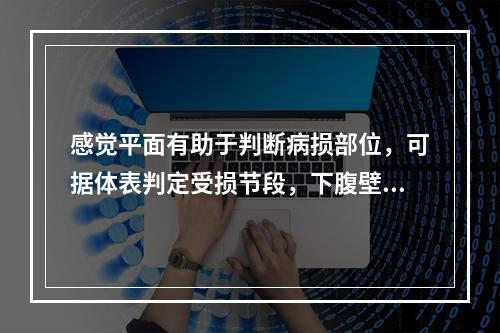 感觉平面有助于判断病损部位，可据体表判定受损节段，下腹壁...